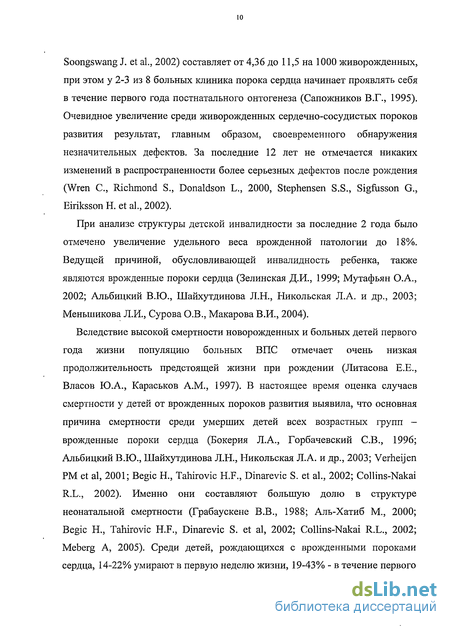 10

Soongswang J. et al., 2002) составляет от 4,36 до 11,5 на 1000 живорожденных, при этом у 2-3 из 8 больных клиника порока сердца начинает проявлять себя в течение первого года постнатального онтогенеза (Сапожников В.Г., 1995). Очевидное увеличение среди живорожденных сердечно-сосудистых пороков развития результат, главным образом, своевременного обнаружения незначительных дефектов. За последние 12 лет не отмечается никаких изменений в распространенности более серьезных дефектов после рождения (Wren C., Richmond S., Donaldson L., 2000, Stephensen S.S., Sigfusson G., Eiriksson H. et al., 2002).

При анализе структуры детской инвалидности за последние 2 года было отмечено увеличение удельного веса врожденной патологии до 18%. Ведущей причиной, обусловливающей инвалидность ребенка, также являются врожденные пороки сердца (Зелинская Д.И., 1999; Мутафьян О.А., 2002; Альбицкий В.Ю., Шайхутдинова Л.Н., Никольская Л.А. и др., 2003; Меньшикова Л.И., Сурова О.В., Макарова В.И., 2004).

Вследствие высокой смертности новорожденных и больных детей первого года жизни популяцию больных ВПС отмечает очень низкая продолжительность предстоящей жизни при рождении (Литасова Е.Е., Власов Ю.А., Караськов А.М., 1997). В настоящее время оценка случаев смертности у детей от врожденных пороков развития выявила, что основная причина смертности среди умерших детей всех возрастных групп – врожденные пороки сердца (Бокерия Л.А., Горбачевский С.В., 1996; Альбицкий В.Ю., Шайхутдинова Л.Н., Никольская Л.А. и др., 2003; Verheijen PM et al, 2001; Begic H., Tahirovic H.F., Dinarevic S. et al., 2002; Collins-Nakai R.L., 2002). Именно они составляют большую долю в структуре неонатальной смертности (Грабаускене В.В., 1988; Аль-Хатиб М., 2000; Begic H., Tahirovic H.F., Dinarevic S. et al, 2002; Collins-Nakai R.L., 2002; Meberg A, 2005). Среди детей, рождающихся с врожденными пороками сердца, 14-22% умирают в первую неделю жизни, 19-43% - в течение первого

dsLib.net
библиотека диссертаций